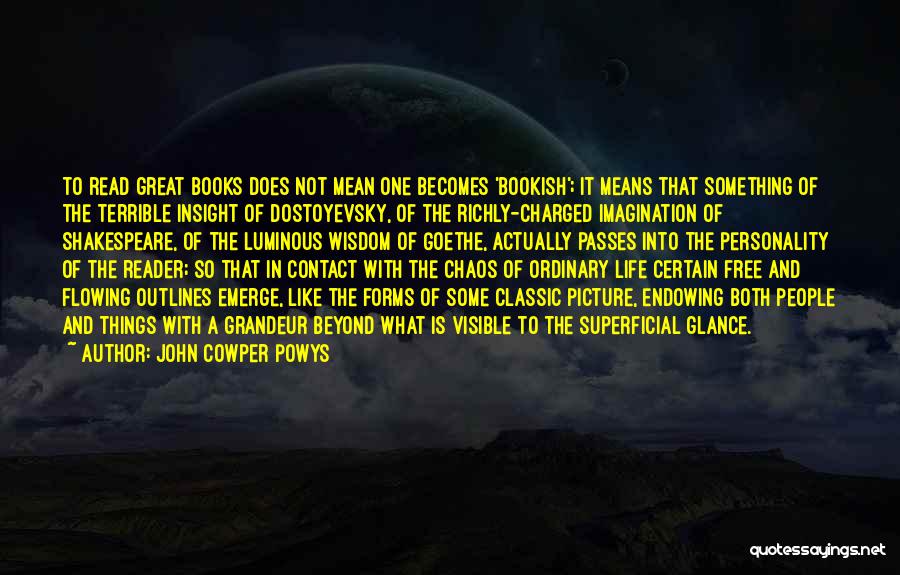 TO READ GREAT BOOKS DOES NOT MEAN ONE BECOMES 'BOOKISH'; IT MEANS THAT SOMETHING OF THE TERRIBLE INSIGHT OF DOSTOYEVSKY, OF THE RICHLY-CHARGED IMAGINATION OF SHAKESPEARE, OF THE LUMINOUS WISDOM OF GOETHE, ACTUALLY PASSES INTO THE PERSONALITY OF THE READER; SO THAT IN CONTACT WITH THE CHAOS OF ORDINARY LIFE CERTAIN FREE AND FLOWING OUTLINES EMERGE, LIKE THE FORMS OF SOME CLASSIC PICTURE, ENDOWING BOTH PEOPLE AND THINGS WITH A GRANDEUR BEYOND WHAT IS VISIBLE TO THE SUPERFICIAL GLANCE.
~ AUTHOR: JOHN COWPER POWYS

quotessayings.net